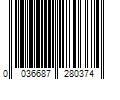 0 036687 280374